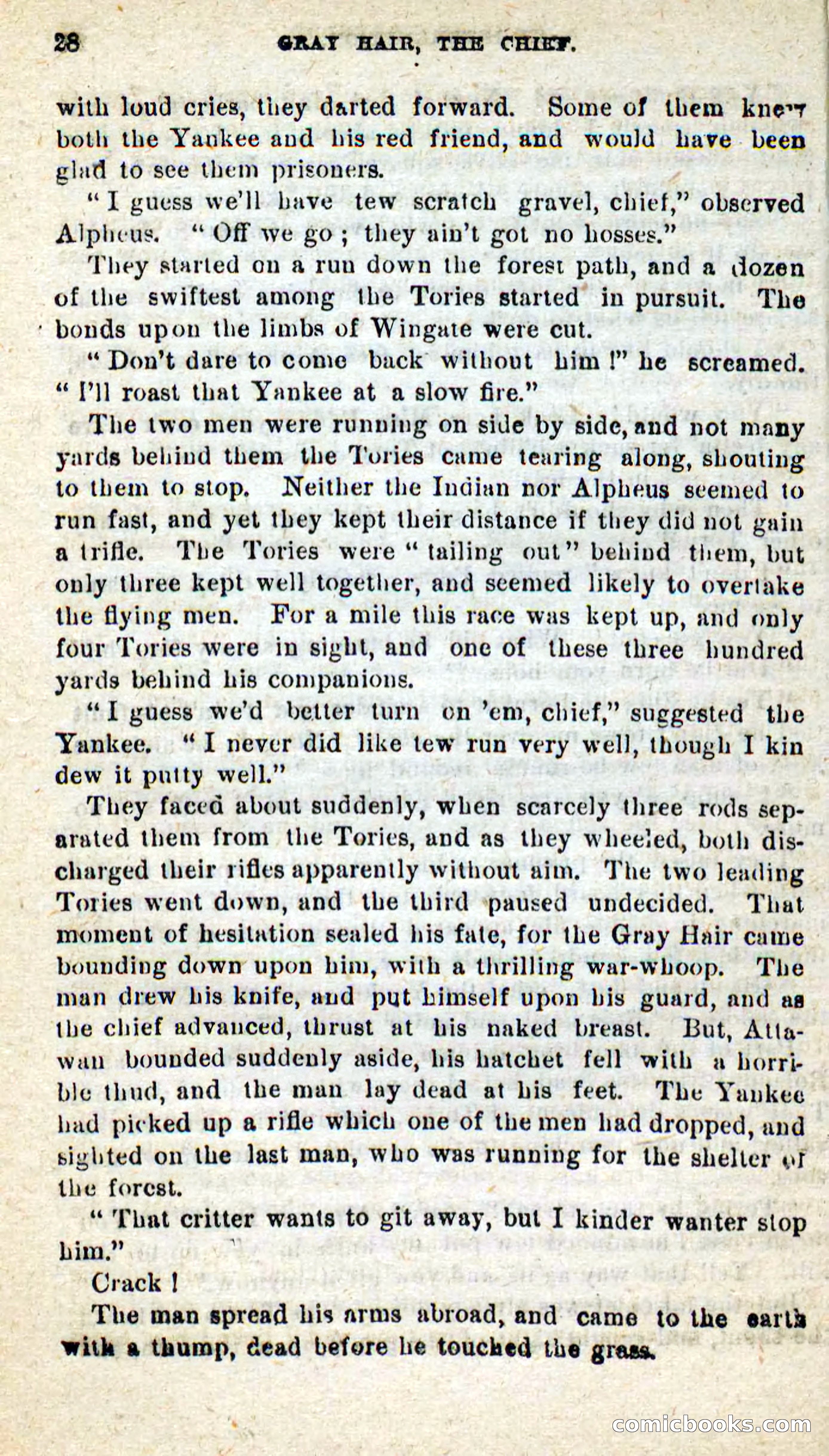 28 GRAY HAIR, THE CHIEF.

with loud cries, they darted forward. Some of them knew both the Yankee and his red friend, and would have been glad to see them prisoners.

"I guess we'll have tew scratch gravel, chief," observed Alpheus. "Off we go; they ain't got no hosses."

They started on a run down the forest path, and a dozen of the swiftest among the Tories started in pursuit. The bonds upon the limbs of Wingate were cut.

"Don't dare to come back without him!" he screamed. "I'll roast that Yankee at a slow fire."

The two men were running on side by side, and not many yards behind them the Tories came tearing along, shouting to them to stop. Neither the Indian nor Alpheus seemed to run fast, and yet they kept their distance if they did not gain a trifle. The Tories were "tailing out" behind them, but only three kept well together, and seemed likely to overtake the flying men. For a mile this race was kept up, and only four Tories were in sight, and one of these three hundred yards behind his companions.

"I guess we'd better turn on 'em, chief," suggested the Yankee. "I never did like tew run very well, though I kin dew it putty well."

They faced about suddenly, when scarcely three rods separated them from the Tories, and as they wheeled, both discharged their rifles apparently without aim. The two leading Tories went down, and the third paused undecided. That moment of hesitation sealed his fate, for the Gray Hair came bounding down upon him, with a thrilling war-whoop. The man drew his knife, and put himself upon his guard, and as the chief advanced, thrust at his naked breast. But, Attawan bounded suddenly aside, his hatchet fell with a horrible thud, and the man lay dead at his feet. The Yankee had picked up a rifle which one of the men had dropped, and sighted on the last man, who was running for the shelter of the forest.

"That critter wants to git away, but I kinder wanter stop him."

Crack!

The man spread his arms abroad, and came to the earth with a thump, dead before he touched the grass.

comicbooks.com